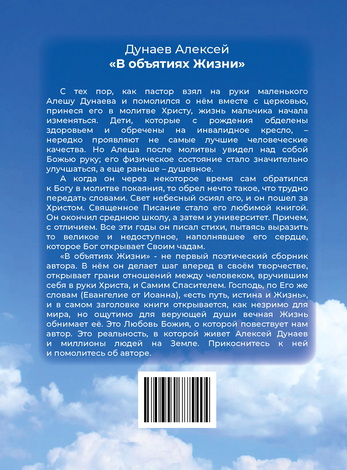 Дунаев Алексей
«В объятиях Жизни»

С тех пор, как пастор взял на руки маленького Алешу Дунаева и помолился о нём вместе с церковью, принеся его в молитве Христу, жизнь мальчика начала изменяться. Дети, которые с рождения обделены здоровьем и обречены на инвалидное кресло, – нередко проявляют не самые лучшие человеческие качества. Но Алеша после молитвы увидел над собой Божью руку; его физическое состояние стало значительно улучшаться, а еще раньше – душевное.

А когда он через некоторое время сам обратился к Богу в молитве покаяния, то обрел нечто такое, что трудно передать словами. Свет небесный осиял его, и он пошел за Христом. Священное Писание стало его любимой книгой. Он окончил среднюю школу, а затем и университет. Причем, с отличием. Все эти годы он писал стихи, пытаясь выразить то великое и недоступное, наполнявшее его сердце, которое Бог открывает Своим чадам.

«В объятиях Жизни» - не первый поэтический сборник автора. В нём он делает шаг вперед в своём творчестве, открывает грани отношений между человеком, вручившим себя в руки Христа, и Самим Спасителем. Господь, по Его же словам (Евангелие от Иоанна), «есть путь, истина и Жизнь», и в самом заголовке книги открывается, как незримо для мира, но ощутимо для верующей души вечная Жизнь обнимает её. Это Любовь Божия, о которой повествует нам автор. Это реальность, в которой живет Алексей Дунаев и миллионы людей на Земле. Прикоснитесь к ней и помолитесь об авторе.